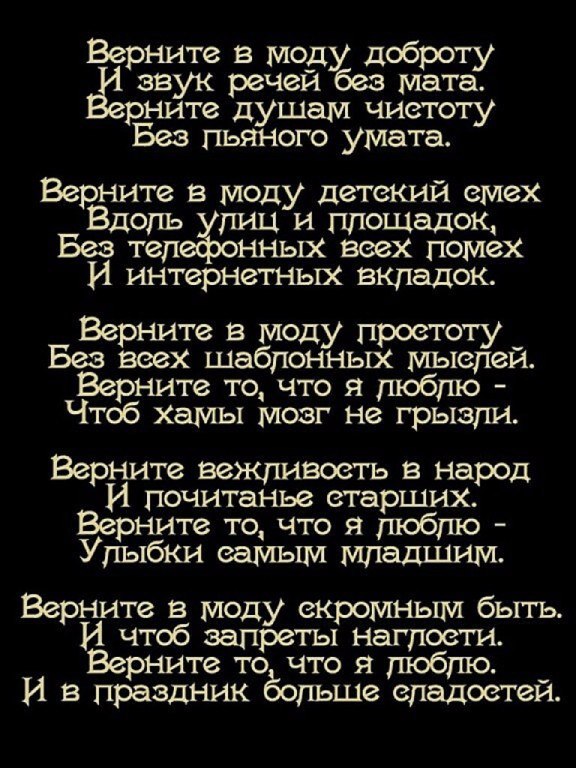 Верните в моду доброту
И звук речей без мата.
Верните душам чистоту
Без пьяного умата.

Верните в моду детский смех
Вдоль улиц и площадок,
Без телефонных всех помех
И интернетных вкладок.

Верните в моду простоту
Без всех шаблонных мыслей.
Верните то, что я люблю -
Чтоб хамы мозг не грызли.

Верните вежливость в народ
И почитанье старших.
Верните то, что я люблю -
Улыбки самым младшим.

Верните в моду скромным быть.
И чтоб запреты наглости.
Верните то, что я люблю.
И в праздник больше сладостей.